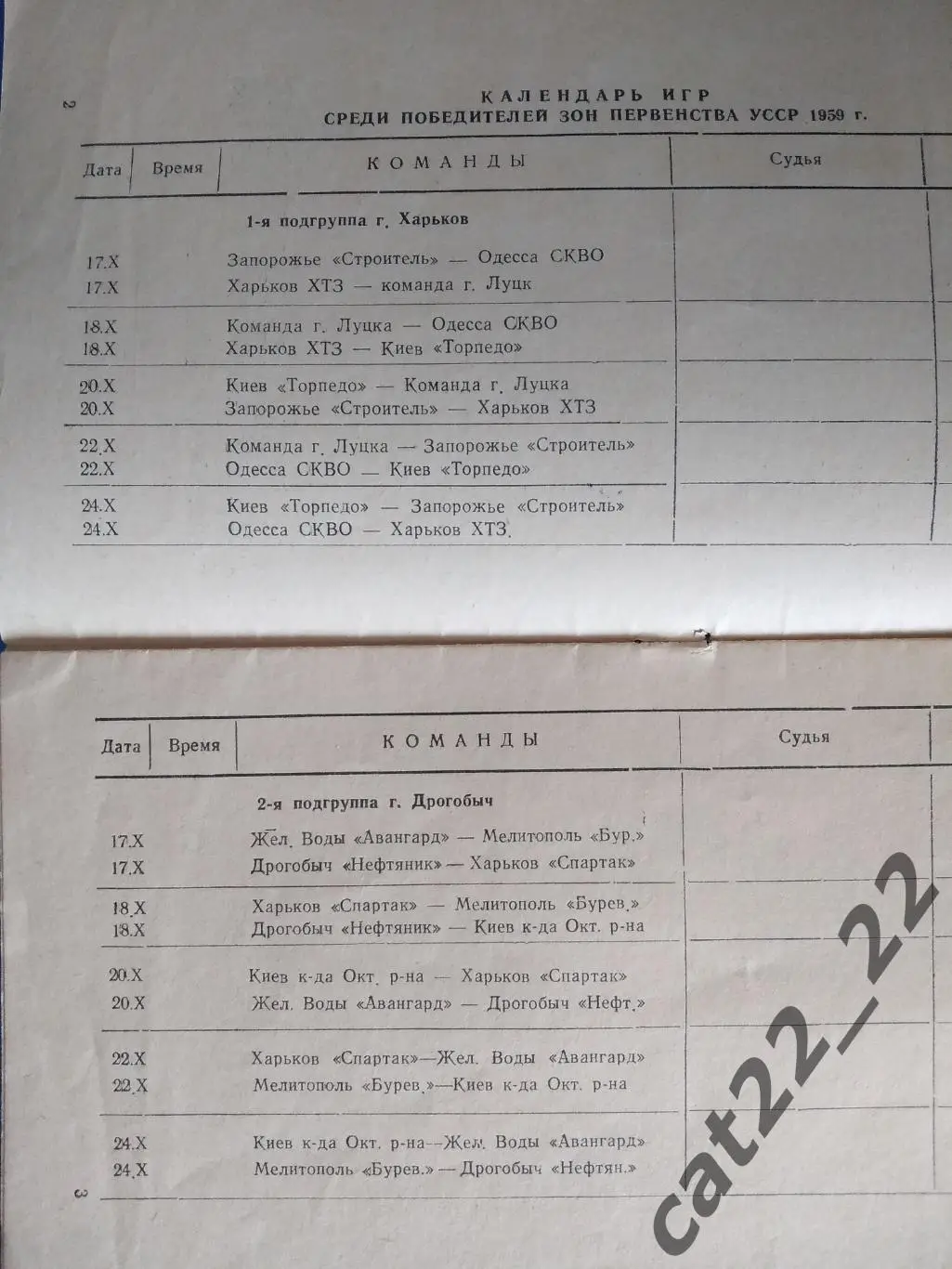 2

КАЛЕНДАРЬ ИГР
СРЕДИ ПОБЕДИТЕЛЕЙ ЗОН ПЕРВЕНСТВА УССР 1959 г.

| Дата | Время | КОМАНДЫ | Судья |
|---|---|---|---|
| | | 1-я подгруппа г. Харьков | |
| 17.X | | Запорожье «Строитель» — Одесса СКВО | |
| 17.X | | Харьков ХТЗ — команда г. Луцк | |
| 18.X | | Команда г. Луцка — Одесса СКВО | |
| 18.X | | Харьков ХТЗ — Киев «Торпедо» | |
| 20.X | | Киев «Торпедо» — Команда г. Луцка | |
| 20.X | | Запорожье «Строитель» — Харьков ХТЗ | |
| 22.X | | Команда г. Луцка — Запорожье «Строитель» | |
| 22.X | | Одесса СКВО — Киев «Торпедо» | |
| 24.X | | Киев «Торпедо» — Запорожье «Строитель» | |
| 24.X | | Одесса СКВО — Харьков ХТЗ. | |

| Дата | Время | КОМАНДЫ | Судья |
|---|---|---|---|
| | | 2-я подгруппа г. Дрогобыч | |
| 17.X | | Жел. Воды «Авангард» — Мелитополь «Бур.» | |
| 17.X | | Дрогобыч «Нефтяник» — Харьков «Спартак» | |
| 18.X | | Харьков «Спартак» — Мелитополь «Бурев.» | |
| 18.X | | Дрогобыч «Нефтяник» — Киев к-да Окт. р-на | |
| 20.X | | Киев к-да Окт. р-на — Харьков «Спартак» | |
| 20.X | | Жел. Воды «Авангард» — Дрогобыч «Нефт.» | |
| 22.X | | Харьков «Спартак»—Жел. Воды «Авангард» | |
| 22.X | | Мелитополь «Бурев.»—Киев к-да Окт. р-на | |
| 24.X | | Киев к-да Окт. р-на—Жел. Воды «Авангард» | |
| 24.X | | Мелитополь «Бурев.» — Дрогобыч «Нефтян.» | |

3

cat22_22